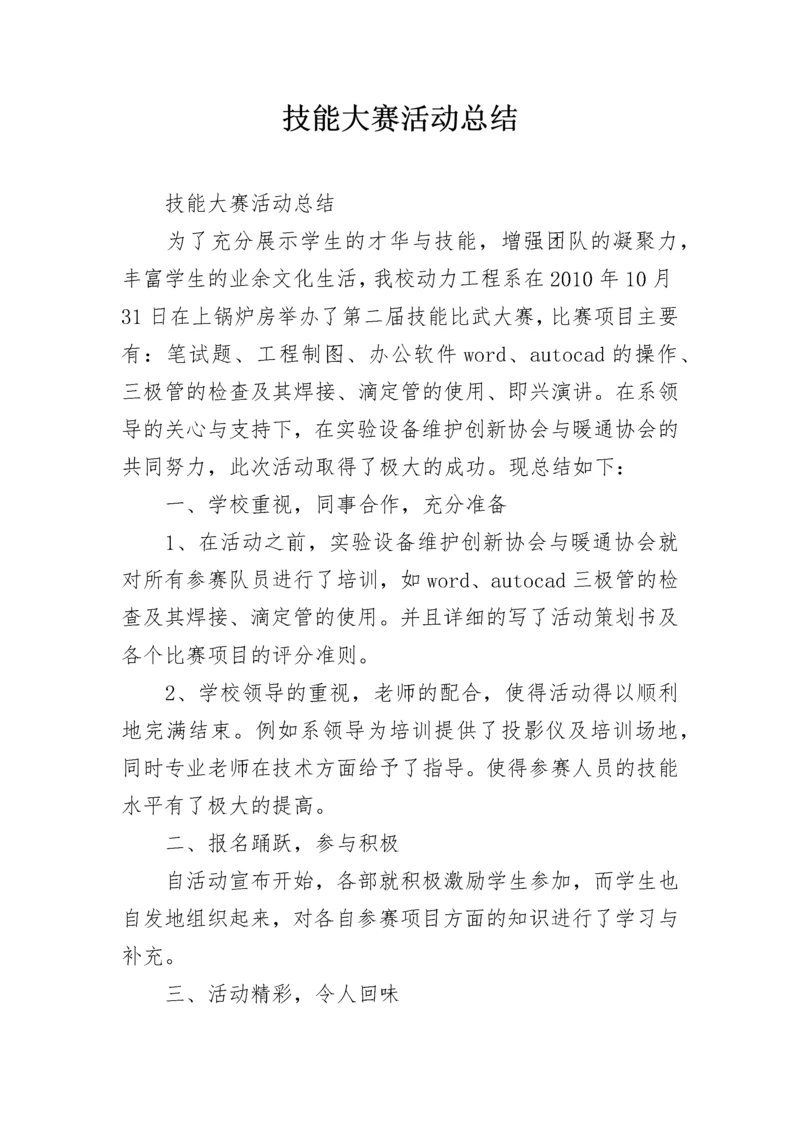 技能大赛活动总结

技能大赛活动总结

为了充分展示学生的才华与技能，增强团队的凝聚力，丰富学生的业余文化生活，我校动力工程系在2010年10月31日在上锅炉房举办了第二届技能比武大赛，比赛项目主要有：笔试题、工程制图、办公软件word、autocad的操作、三极管的检查及其焊接、滴定管的使用、即兴演讲。在系领导的关心与支持下，在实验设备维护创新协会与暖通协会的共同努力，此次活动取得了极大的成功。现总结如下：

一、学校重视，同事合作，充分准备

1、在活动之前，实验设备维护创新协会与暖通协会就对所有参赛队员进行了培训，如word、autocad三极管的检查及其焊接、滴定管的使用。并且详细的写了活动策划书及各个比赛项目的评分准则。

2、学校领导的重视，老师的配合，使得活动得以顺利地完满结束。例如系领导为培训提供了投影仪及培训场地，同时专业老师在技术方面给予了指导。使得参赛人员的技能水平有了极大的提高。

二、报名踊跃，参与积极

自活动宣布开始，各部就积极激励学生参加，而学生也自发地组织起来，对各自参赛项目方面的知识进行了学习与补充。

三、活动精彩，令人回味